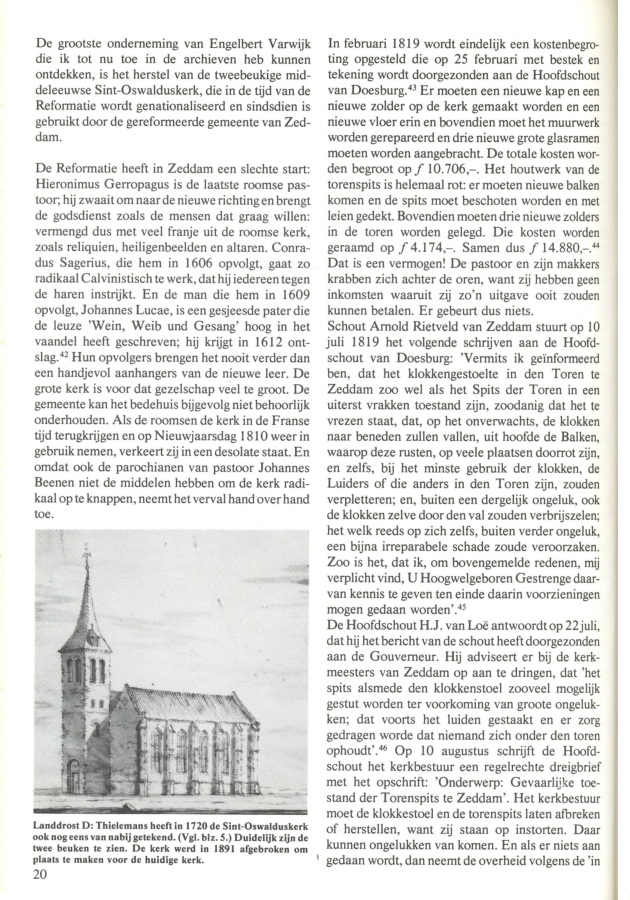 De grootste onderneming van Engelbert Varwijk die ik tot nu toe in de archieven heb kunnen ontdekken, is het herstel van de tweebeukige middeleeuwse Sint-Oswalduskerk, die in de tijd van de Reformatie wordt genationaliseerd en sindsdien is gebruikt door de gereformeerde gemeente van Zeddam.

De Reformatie heeft in Zeddam een slechte start: Hieronimus Gerropagus is de laatste roomse pastoor; hij zwaait om naar de nieuwe richting en brengt de godsdienst zoals de mensen dat graag willen: vermengd dus met veel franje uit de roomse kerk, zoals reliquien, heiligenbeelden en altaren. Conradus Sagerius, die hem in 1606 opvolgt, gaat zo radikaal Calvinistisch te werk, dat hij iedereen tegen de haren instrijkt. En de man die hem in 1609 opvolgt, Johannes Lucae, is een gesjeesde pater die de leuze 'Wein, Weib und Gesang' hoog in het vaandel heeft geschreven; hij krijgt in 1612 ontslag.$^{42}$ Hun opvolgers brengen het nooit verder dan een handjevol aanhangers van de nieuwe leer. De grote kerk is voor dat gezelschap veel te groot. De gemeente kan het bedehuis bijgevolg niet behoorlijk onderhouden. Als de roomsen de kerk in de Franse tijd terugkrijgen en op Nieuwjaarsdag 1810 weer in gebruik nemen, verkeert zij in een desolate staat. En omdat ook de parochianen van pastoor Johannes Beenen niet de middelen hebben om de kerk radikaal op te knappen, neemt het verval hand over hand toe.

Landdrost D: Thielemans heeft in 1720 de Sint-Oswalduskerk ook nog eens van nabij getekend. (Vgl. blz. 5.) Duidelijk zijn de twee beuken te zien. De kerk werd in 1891 afgebroken om plaats te maken voor de huidige kerk.

20

In februari 1819 wordt eindelijk een kostenbegroting opgesteld die op 25 februari met bestek en tekening wordt doorgezonden aan de Hoofdschout van Doesburg.$^{43}$ Er moeten een nieuwe kap en een nieuwe zolder op de kerk gemaakt worden en een nieuwe vloer erin en bovendien moet het muurwerk worden gerepareerd en drie nieuwe grote glasramen moeten worden aangebracht. De totale kosten worden begroot op $f$ 10.706,–. Het houtwerk van de torenspits is helemaal rot: er moeten nieuwe balken komen en de spits moet beschoten worden en met leien gedekt. Bovendien moeten drie nieuwe zolders in de toren worden gelegd. Die kosten worden geraamd op $f$ 4.174,–. Samen dus $f$ 14.880,–.$^{44}$ Dat is een vermogen! De pastoor en zijn makkers krabben zich achter de oren, want zij hebben geen inkomsten waaruit zij zo'n uitgave ooit zouden kunnen betalen. Er gebeurt dus niets.
Schout Arnold Rietveld van Zeddam stuurt op 10 juli 1819 het volgende schrijven aan de Hoofdschout van Doesburg: 'Vermits ik geïnformeerd ben, dat het klokkengestoelte in den Toren te Zeddam zoo wel als het Spits der Toren in een uiterst vrakken toestand zijn, zoodanig dat het te vrezen staat, dat, op het onverwachts, de klokken naar beneden zullen vallen, uit hoofde de Balken, waarop deze rusten, op veele plaatsen doorrot zijn, en zelfs, bij het minste gebruik der klokken, de Luiders of die anders in den Toren zijn, zouden verpletteren; en, buiten een dergelijk ongeluk, ook de klokken zelve door den val zouden verbrijszelen; het welk reeds op zich zelfs, buiten verder ongeluk, een bijna irreparabele schade zoude veroorzaken. Zoo is het, dat ik, om bovengemelde redenen, mij verplicht vind, U Hoogwelgeboren Gestrenge daarvan kennis te geven ten einde daarin voorzieningen mogen gedaan worden'.$^{45}$
De Hoofdschout H.J. van Loë antwoordt op 22 juli, dat hij het bericht van de schout heeft doorgezonden aan de Gouverneur. Hij adviseert er bij de kerkmeesters van Zeddam op aan te dringen, dat 'het spits alsmede den klokkenstoel zooveel mogelijk gestut worden ter voorkoming van groote ongelukken; dat voorts het luiden gestaakt en er zorg gedragen worde dat niemand zich onder den toren ophoudt'.$^{46}$ Op 10 augustus schrijft de Hoofdschout het kerkbestuur een regelrechte dreigbrief met het opschrift: 'Onderwerp: Gevaarlijke toestand der Torenspits te Zeddam'. Het kerkbestuur moet de klokkestoel en de torenspits laten afbreken of herstellen, want zij staan op instorten. Daar kunnen ongelukken van komen. En als er niets aan gedaan wordt, dan neemt de overheid volgens de 'in